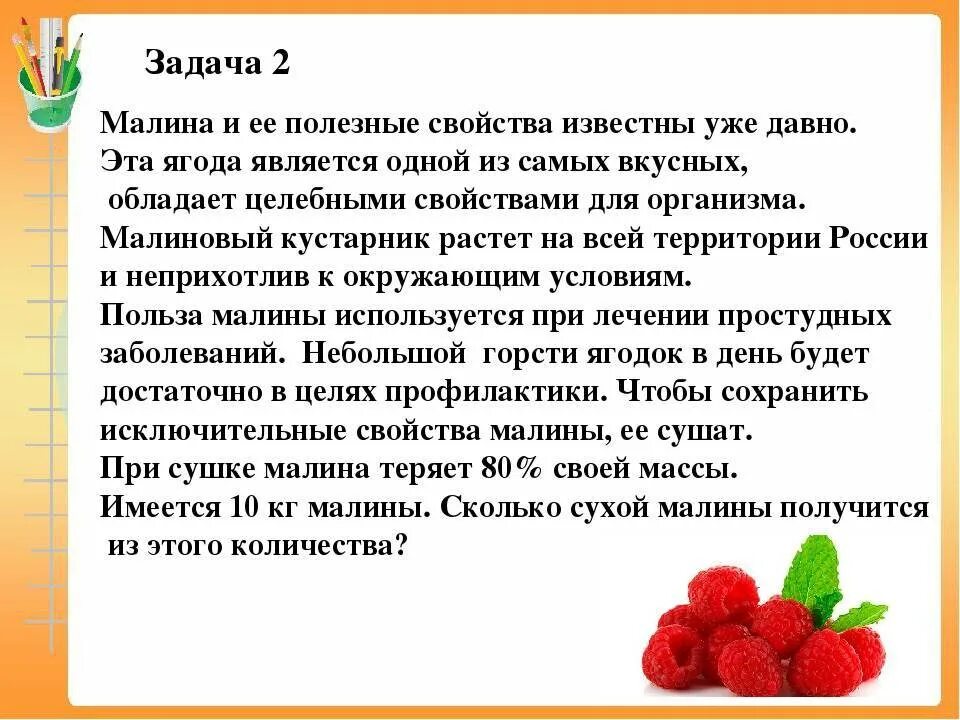 Задача 2

Малина и ее полезные свойства известны уже давно. Эта ягода является одной из самых вкусных, обладает целебными свойствами для организма. Малиновый кустарник растет на всей территории России и неприхотлив к окружающим условиям. Польза малины используется при лечении простудных заболеваний. Небольшой горсти ягодок в день будет достаточно в целях профилактики. Чтобы сохранить исключительные свойства малины, ее сушат. При сушке малина теряет 80% своей массы. Имеется 10 кг малины. Сколько сухой малины получится из этого количества?